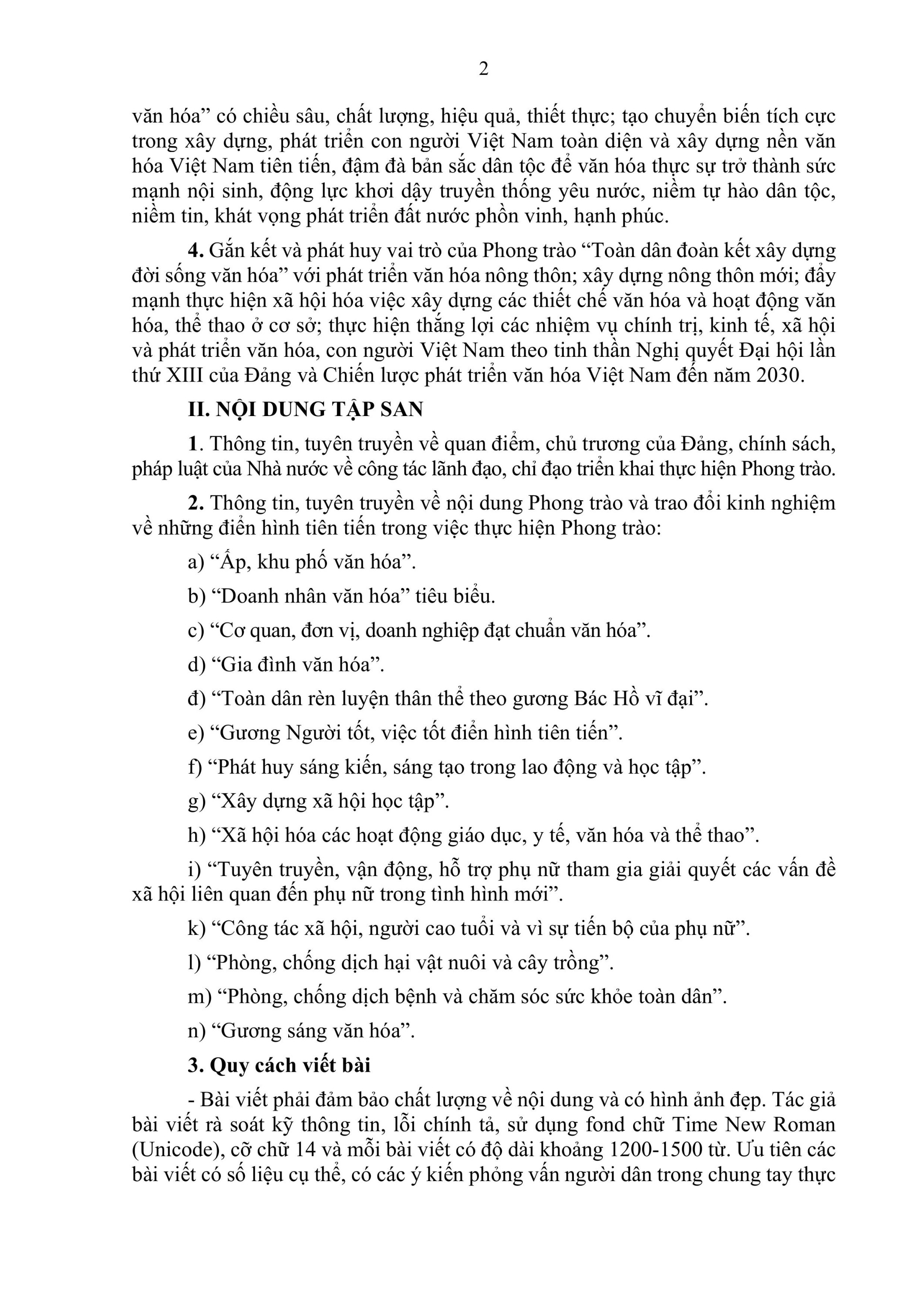 2

văn hóa” có chiều sâu, chất lượng, hiệu quả, thiết thực; tạo chuyển biến tích cực trong xây dựng, phát triển con người Việt Nam toàn diện và xây dựng nền văn hóa Việt Nam tiên tiến, đậm đà bản sắc dân tộc để văn hóa thực sự trở thành sức mạnh nội sinh, động lực khơi dậy truyền thống yêu nước, niềm tự hào dân tộc, niềm tin, khát vọng phát triển đất nước phồn vinh, hạnh phúc.

4. Gắn kết và phát huy vai trò của Phong trào “Toàn dân đoàn kết xây dựng đời sống văn hóa” với phát triển văn hóa nông thôn; xây dựng nông thôn mới; đẩy mạnh thực hiện xã hội hóa việc xây dựng các thiết chế văn hóa và hoạt động văn hóa, thể thao ở cơ sở; thực hiện thắng lợi các nhiệm vụ chính trị, kinh tế, xã hội và phát triển văn hóa, con người Việt Nam theo tinh thần Nghị quyết Đại hội lần thứ XIII của Đảng và Chiến lược phát triển văn hóa Việt Nam đến năm 2030.

II. NỘI DUNG TẬP SAN

1. Thông tin, tuyên truyền về quan điểm, chủ trương của Đảng, chính sách, pháp luật của Nhà nước về công tác lãnh đạo, chỉ đạo triển khai thực hiện Phong trào.

2. Thông tin, tuyên truyền về nội dung Phong trào và trao đổi kinh nghiệm về những điển hình tiên tiến trong việc thực hiện Phong trào:

a) “Ấp, khu phố văn hóa”.

b) “Doanh nhân văn hóa” tiêu biểu.

c) “Cơ quan, đơn vị, doanh nghiệp đạt chuẩn văn hóa”.

d) “Gia đình văn hóa”.

đ) “Toàn dân rèn luyện thân thể theo gương Bác Hồ vĩ đại”.

e) “Gương Người tốt, việc tốt điển hình tiên tiến”.

f) “Phát huy sáng kiến, sáng tạo trong lao động và học tập”.

g) “Xây dựng xã hội học tập”.

h) “Xã hội hóa các hoạt động giáo dục, y tế, văn hóa và thể thao”.

i) “Tuyên truyền, vận động, hỗ trợ phụ nữ tham gia giải quyết các vấn đề xã hội liên quan đến phụ nữ trong tình hình mới”.

k) “Công tác xã hội, người cao tuổi và vì sự tiến bộ của phụ nữ”.

l) “Phòng, chống dịch hại vật nuôi và cây trồng”.

m) “Phòng, chống dịch bệnh và chăm sóc sức khỏe toàn dân”.

n) “Gương sáng văn hóa”.

3. Quy cách viết bài

- Bài viết phải đảm bảo chất lượng về nội dung và có hình ảnh đẹp. Tác giả bài viết rà soát kỹ thông tin, lỗi chính tả, sử dụng fond chữ Time New Roman (Unicode), cỡ chữ 14 và mỗi bài viết có độ dài khoảng 1200-1500 từ. Ưu tiên các bài viết có số liệu cụ thể, có các ý kiến phỏng vấn người dân trong chung tay thực